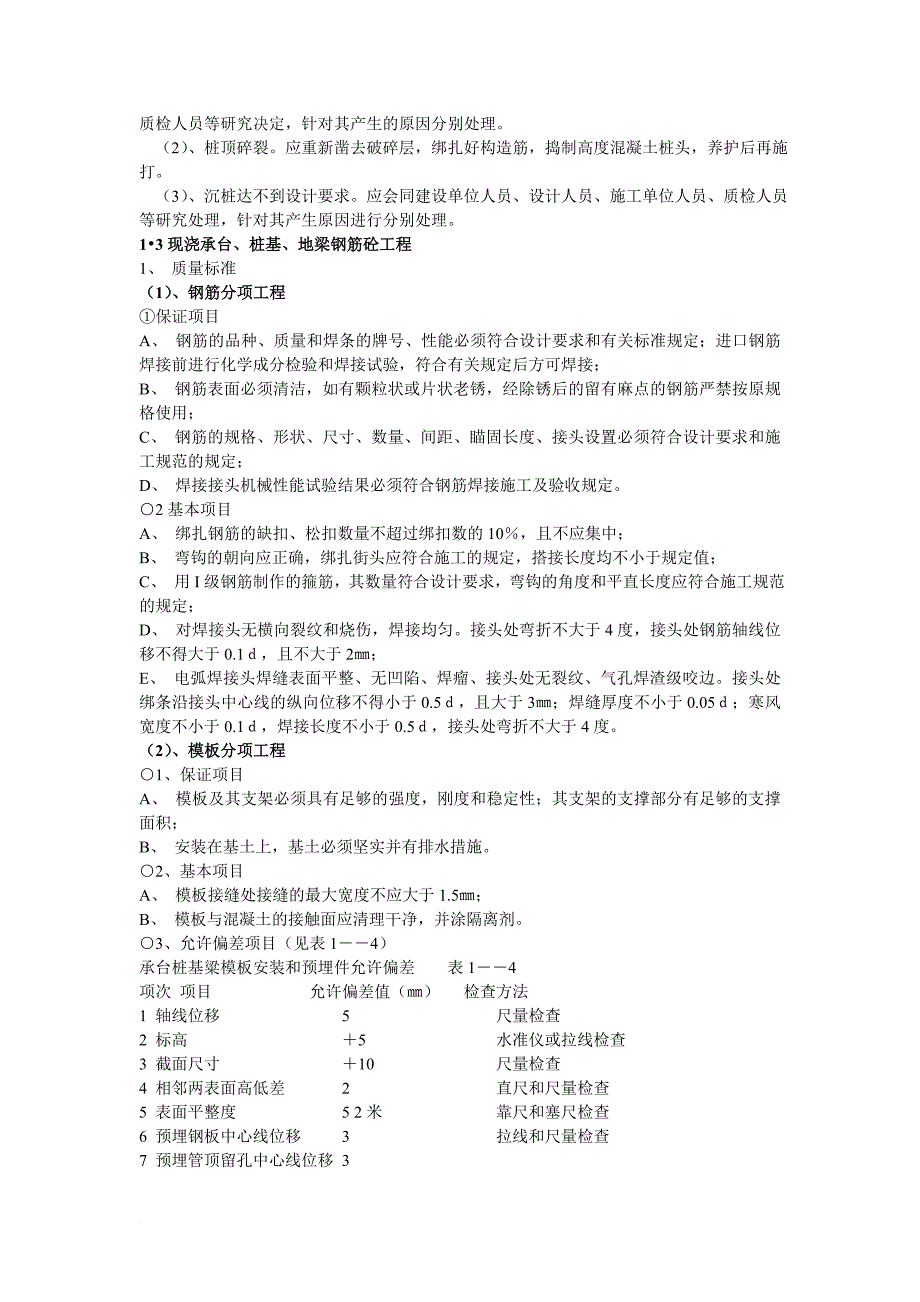 质检人员等研究决定，针对其产生的原因分别处理。

（2）、桩顶碎裂。应重新凿去破碎层，绑扎好构造筋，捣制高度混凝土桩头，养护后再施打。

（3）、沉桩达不到设计要求。应会同建设单位人员、设计人员、施工单位人员、质检人员等研究处理，针对其产生原因进行分别处理。

1•3 现浇承台、桩基、地梁钢筋砼工程

1、 质量标准

（1）、钢筋分项工程

①保证项目

A、 钢筋的品种、质量和焊条的牌号、性能必须符合设计要求和有关标准规定；进口钢筋焊接前进行化学成分检验和焊接试验，符合有关规定后方可焊接；

B、 钢筋表面必须清洁，如有颗粒状或片状老锈，经除锈后的留有麻点的钢筋严禁按原规格使用；

C、 钢筋的规格、形状、尺寸、数量、间距、瞄固长度、接头设置必须符合设计要求和施工规范的规定；

D、 焊接接头机械性能试验结果必须符合钢筋焊接施工及验收规定。

○2 基本项目

A、 绑扎钢筋的缺扣、松扣数量不超过绑扣数的 10%，且不应集中；

B、 弯钩的朝向应正确，绑扎街头应符合施工的规定，搭接长度均不小于规定值；

C、 用 I 级钢筋制作的箍筋，其数量符合设计要求，弯钩的角度和平直长度应符合施工规范的规定；

D、 对焊接头无横向裂纹和烧伤，焊接均匀。接头处弯折不大于 4 度，接头处钢筋轴线位移不得大于 0.1 d，且不大于 2㎜；

E、 电弧焊接头焊缝表面平整、无凹陷、焊瘤、接头处无裂纹、气孔焊渣级咬边。接头处绑条沿接头中心线的纵向位移不得小于 0.5 d，且大于 3㎜；焊缝厚度不小于 0.05 d；寒风宽度不小于 0.1 d，焊接长度不小于 0.5 d，接头处弯折不大于 4 度。

（2）、模板分项工程

○1、保证项目

A、 模板及其支架必须具有足够的强度，刚度和稳定性；其支架的支撑部分有足够的支撑面积；

B、 安装在基土上，基土必须坚实并有排水措施。

○2、基本项目

A、 模板接缝处接缝的最大宽度不应大于 1.5㎜；

B、 模板与混凝土的接触面应清理干净，并涂隔离剂。

○3、允许偏差项目（见表 1－－4）

承台桩基梁模板安装和预埋件允许偏差 表 1－－4

| 项次 项目 | 允许偏差值（㎜） | 检查方法 |
|---|---|---|
| 1 轴线位移 | 5 | 尺量检查 |
| 2 标高 | ＋5 | 水准仪或拉线检查 |
| 3 截面尺寸 | ＋10 | 尺量检查 |
| 4 相邻两表面高低差 | 2 | 直尺和尺量检查 |
| 5 表面平整度 | 5 2 米 | 靠尺和塞尺检查 |
| 6 预埋钢板中心线位移 | 3 | 拉线和尺量检查 |
| 7 预埋管顶留孔中心线位移 | 3 | |